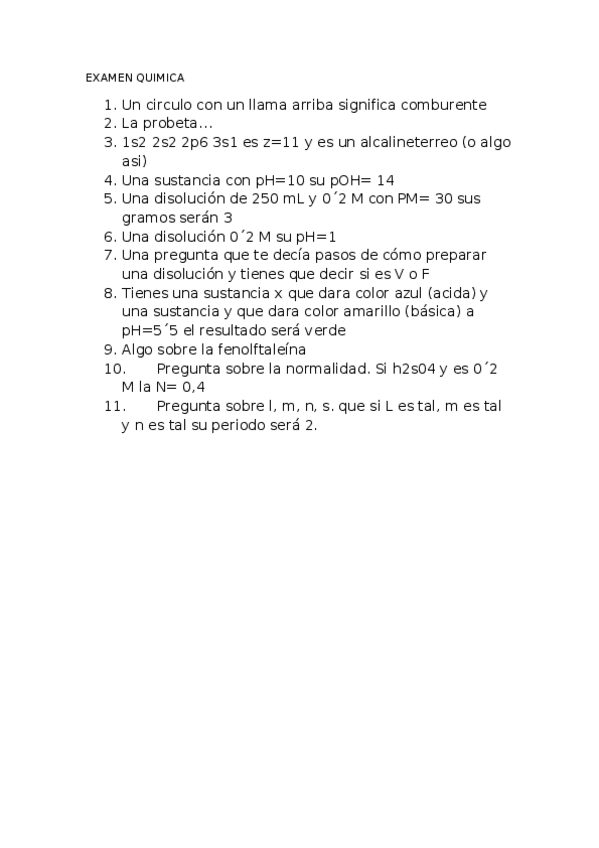 EXAMEN QUIMICA

1. Un circulo con un llama arriba significa comburente
2. La probeta…
3. 1s2 2s2 2p6 3s1 es z=11 y es un alcalineterreo (o algo asi)
4. Una sustancia con pH=10 su pOH= 14
5. Una disolución de 250 mL y 0´2 M con PM= 30 sus gramos serán 3
6. Una disolución 0´2 M su pH=1
7. Una pregunta que te decía pasos de cómo preparar una disolución y tienes que decir si es V o F
8. Tienes una sustancia x que dara color azul (acida) y una sustancia y que dara color amarillo (básica) a pH=5´5 el resultado será verde
9. Algo sobre la fenolftaleína
10. Pregunta sobre la normalidad. Si h2s04 y es 0´2 M la N= 0,4
11. Pregunta sobre l, m, n, s. que si L es tal, m es tal y n es tal su periodo será 2.